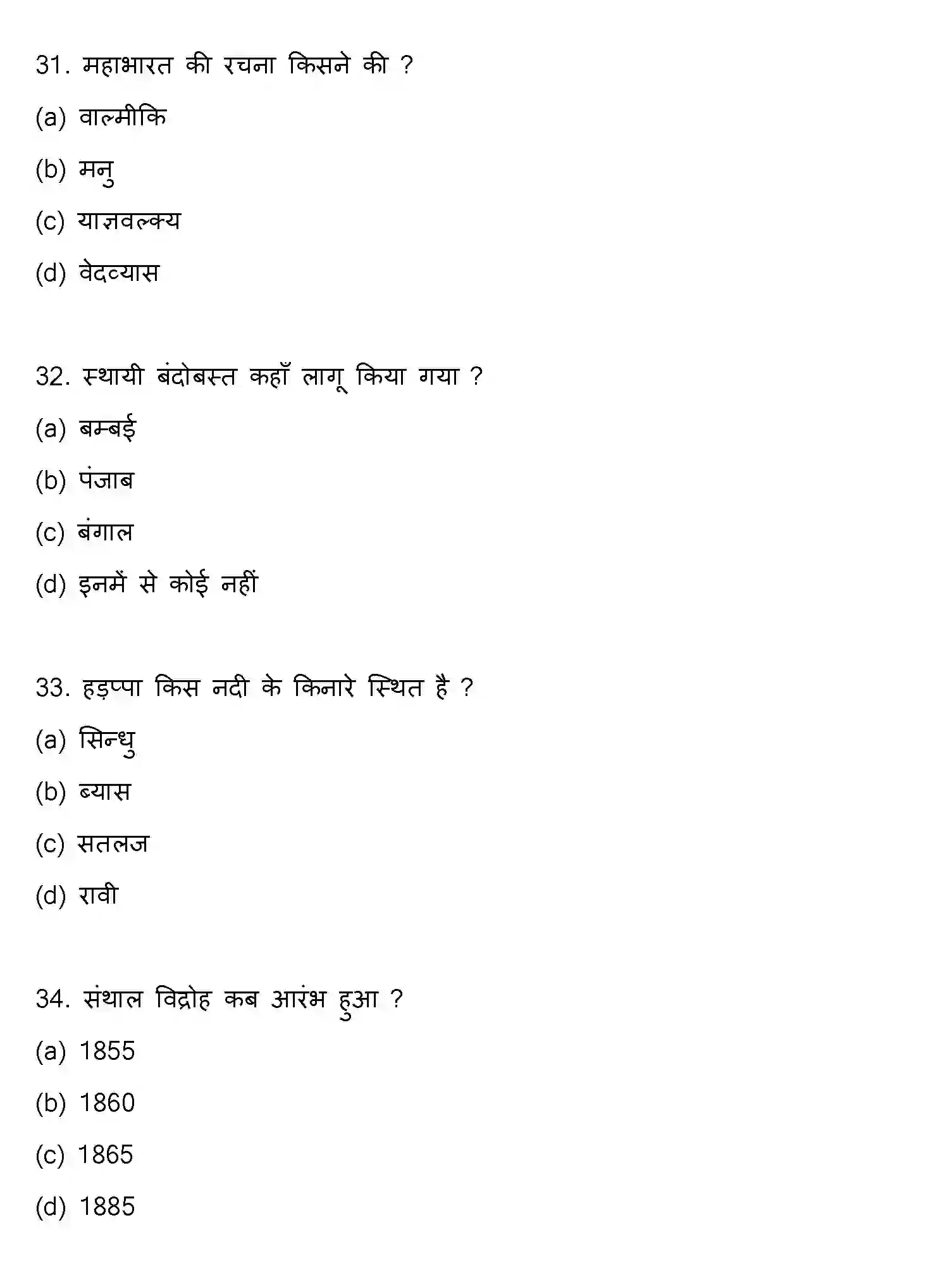 31. महाभारत की रचना किसने की ?

(a) वाल्मीकि

(b) मनु

(c) याज्ञवल्क्य

(d) वेदव्यास

32. स्थायी बंदोबस्त कहाँ लागू किया गया ?

(a) बम्बई

(b) पंजाब

(c) बंगाल

(d) इनमें से कोई नहीं

33. हड़प्पा किस नदी के किनारे स्थित है ?

(a) सिन्धु

(b) ब्यास

(c) सतलज

(d) रावी

34. संथाल विद्रोह कब आरंभ हुआ ?

(a) 1855

(b) 1860

(c) 1865

(d) 1885